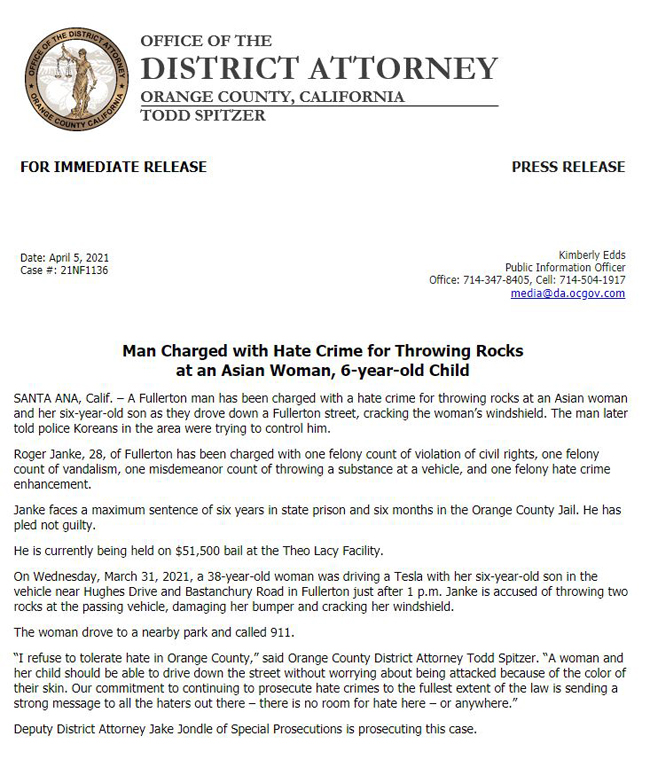 OFFICE OF THE DISTRICT ATTORNEY ORANGE COUNTY CALIFORNIA

OFFICE OF THE
DISTRICT ATTORNEY
ORANGE COUNTY, CALIFORNIA
TODD SPITZER

FOR IMMEDIATE RELEASE

PRESS RELEASE

Date: April 5, 2021
Case #: 21NF1136

Kimberly Edds
Public Information Officer
Office: 714-347-8405, Cell: 714-504-1917
media@da.ocgov.com

Man Charged with Hate Crime for Throwing Rocks at an Asian Woman, 6-year-old Child

SANTA ANA, Calif. – A Fullerton man has been charged with a hate crime for throwing rocks at an Asian woman and her six-year-old son as they drove down a Fullerton street, cracking the woman's windshield. The man later told police Koreans in the area were trying to control him.

Roger Janke, 28, of Fullerton has been charged with one felony count of violation of civil rights, one felony count of vandalism, one misdemeanor count of throwing a substance at a vehicle, and one felony hate crime enhancement.

Janke faces a maximum sentence of six years in state prison and six months in the Orange County Jail. He has pled not guilty.

He is currently being held on $51,500 bail at the Theo Lacy Facility.

On Wednesday, March 31, 2021, a 38-year-old woman was driving a Tesla with her six-year-old son in the vehicle near Hughes Drive and Bastanchury Road in Fullerton just after 1 p.m. Janke is accused of throwing two rocks at the passing vehicle, damaging her bumper and cracking her windshield.

The woman drove to a nearby park and called 911.

"I refuse to tolerate hate in Orange County," said Orange County District Attorney Todd Spitzer. "A woman and her child should be able to drive down the street without worrying about being attacked because of the color of their skin. Our commitment to continuing to prosecute hate crimes to the fullest extent of the law is sending a strong message to all the haters out there – there is no room for hate here – or anywhere."

Deputy District Attorney Jake Jondle of Special Prosecutions is prosecuting this case.